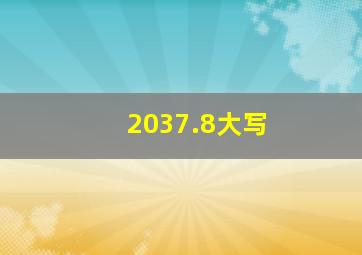 2037.8大写